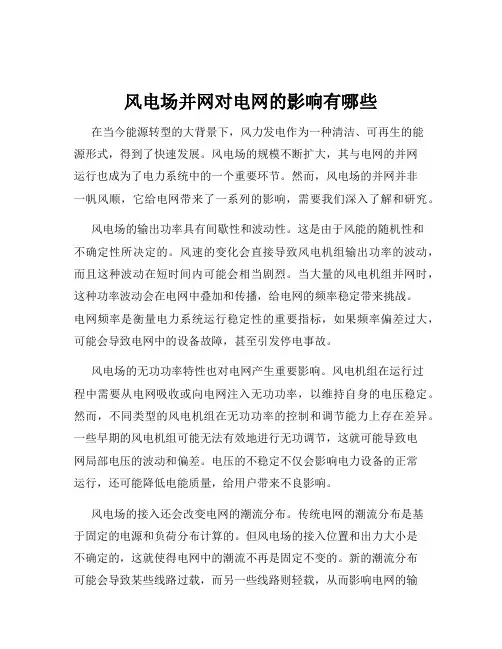 风电场并网对电网的影响有哪些

在当今能源转型的大背景下，风力发电作为一种清洁、可再生的能源形式，得到了快速发展。风电场的规模不断扩大，其与电网的并网运行也成为了电力系统中的一个重要环节。然而，风电场的并网并非一帆风顺，它给电网带来了一系列的影响，需要我们深入了解和研究。

风电场的输出功率具有间歇性和波动性。这是由于风能的随机性和不确定性所决定的。风速的变化会直接导致风电机组输出功率的波动，而且这种波动在短时间内可能会相当剧烈。当大量的风电机组并网时，这种功率波动会在电网中叠加和传播，给电网的频率稳定带来挑战。电网频率是衡量电力系统运行稳定性的重要指标，如果频率偏差过大，可能会导致电网中的设备故障，甚至引发停电事故。

风电场的无功功率特性也对电网产生重要影响。风电机组在运行过程中需要从电网吸收或向电网注入无功功率，以维持自身的电压稳定。然而，不同类型的风电机组在无功功率的控制和调节能力上存在差异。一些早期的风电机组可能无法有效地进行无功调节，这就可能导致电网局部电压的波动和偏差。电压的不稳定不仅会影响电力设备的正常运行，还可能降低电能质量，给用户带来不良影响。

风电场的接入还会改变电网的潮流分布。传统电网的潮流分布是基于固定的电源和负荷分布计算的。但风电场的接入位置和出力大小是不确定的，这就使得电网中的潮流不再是固定不变的。新的潮流分布可能会导致某些线路过载，而另一些线路则轻载，从而影响电网的输